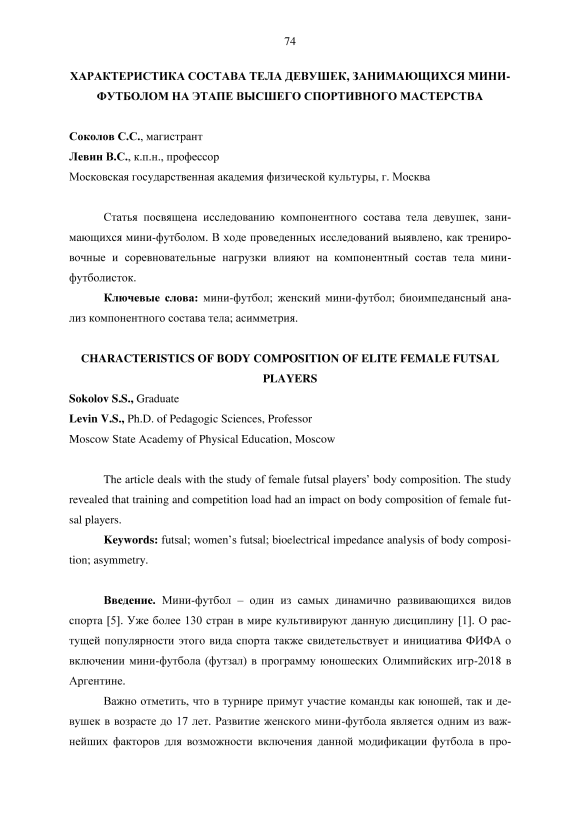 74

ХАРАКТЕРИСТИКА СОСТАВА ТЕЛА ДЕВУШЕК, ЗАНИМАЮЩИХСЯ МИНИ-ФУТБОЛОМ НА ЭТАПЕ ВЫСШЕГО СПОРТИВНОГО МАСТЕРСТВА

Соколов С.С., магистрант
Левин В.С., к.п.н., профессор
Московская государственная академия физической культуры, г. Москва

Статья посвящена исследованию компонентного состава тела девушек, занимающихся мини-футболом. В ходе проведенных исследований выявлено, как тренировочные и соревновательные нагрузки влияют на компонентный состав тела мини-футболисток.

Ключевые слова: мини-футбол; женский мини-футбол; биоимпедансный анализ компонентного состава тела; асимметрия.

CHARACTERISTICS OF BODY COMPOSITION OF ELITE FEMALE FUTSAL PLAYERS

Sokolov S.S., Graduate
Levin V.S., Ph.D. of Pedagogic Sciences, Professor
Moscow State Academy of Physical Education, Moscow

The article deals with the study of female futsal players' body composition. The study revealed that training and competition load had an impact on body composition of female futsal players.

Keywords: futsal; women's futsal; bioelectrical impedance analysis of body composition; asymmetry.

Введение. Мини-футбол – один из самых динамично развивающихся видов спорта [5]. Уже более 130 стран в мире культивируют данную дисциплину [1]. О растущей популярности этого вида спорта также свидетельствует и инициатива ФИФА о включении мини-футбола (футзал) в программу юношеских Олимпийских игр-2018 в Аргентине.

Важно отметить, что в турнире примут участие команды как юношей, так и девушек в возрасте до 17 лет. Развитие женского мини-футбола является одним из важнейших факторов для возможности включения данной модификации футбола в про-